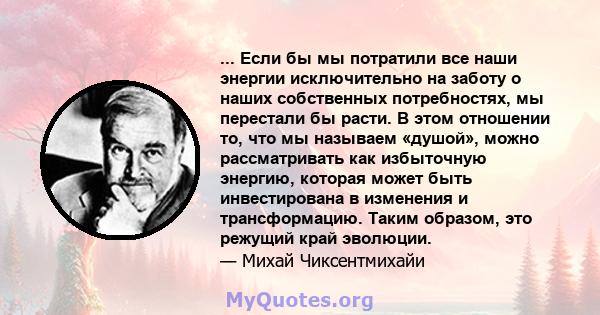 ... Если бы мы потратили все наши энергии исключительно на заботу о наших собственных потребностях, мы перестали бы расти. В этом отношении то, что мы называем «душой», можно рассматривать как избыточную энергию, которая может быть инвестирована в изменения и трансформацию. Таким образом, это режущий край эволюции.
— Михай Чиксентмихайи

MyQuotes.org